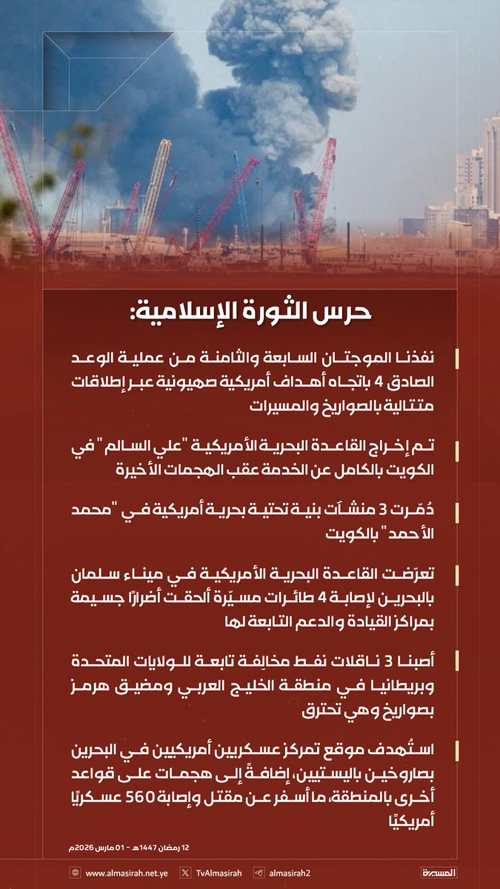 حرس الثورة الإسلامية:

نفذنا الموجتان السابعة والثامنة من عملية الوعد الصادق 4 باتجاه أهداف أمريكية صهيونية عبر إطلاقات متتالية بالصواريخ والمسيرات

تم إخراج القاعدة البحرية الأمريكية "علي السالم" في الكويت بالكامل عن الخدمة عقب الهجمات الأخيرة

دُمّرت 3 منشآت بنية تحتية بحرية أمريكية في "محمد الأحمد" بالكويت

تعرّضت القاعدة البحرية الأمريكية في ميناء سلمان بالبحرين لإصابة 4 طائرات مسيّرة ألحقت أضرارًا جسيمة بمراكز القيادة والدعم التابعة لها

أصبنا 3 ناقلات نفط مخالِفة تابعة للولايات المتحدة وبريطانيا في منطقة الخليج العربي ومضيق هرمز بصواريخ وهي تحترق

استُهدف موقع تمركز عسكريين أمريكيين في البحرين بصاروخين باليستيين، إضافةً إلى هجمات على قواعد أخرى بالمنطقة، ما أسفر عن مقتل وإصابة 560 عسكريًا أمريكيًا

12 رمضان 1447هـ - 01 مارس 2026م

www.almasirah.net.ye TvAlmasirah almasirah2 المسيرة